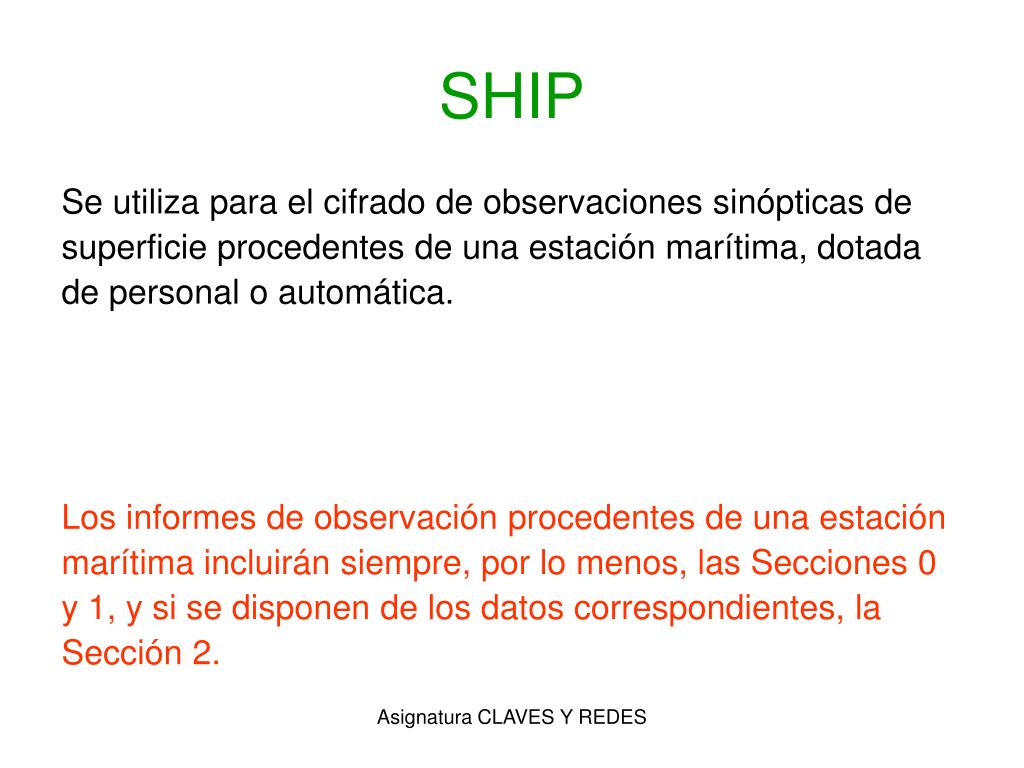 SHIP

Se utiliza para el cifrado de observaciones sinópticas de superficie procedentes de una estación marítima, dotada de personal o automática.

Los informes de observación procedentes de una estación marítima incluirán siempre, por lo menos, las Secciones 0 y 1, y si se disponen de los datos correspondientes, la Sección 2.

Asignatura CLAVES Y REDES